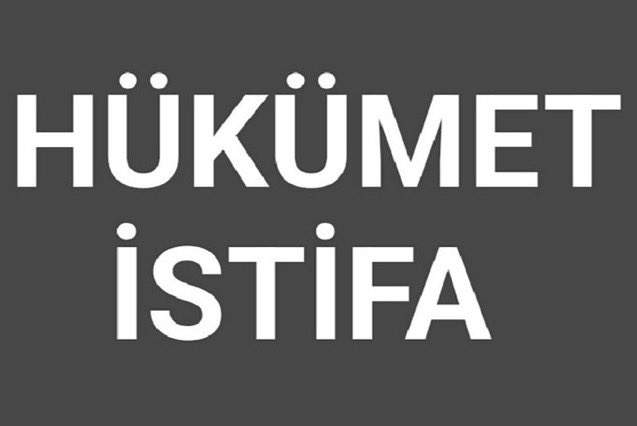 HÜKÜMET
İSTİFA